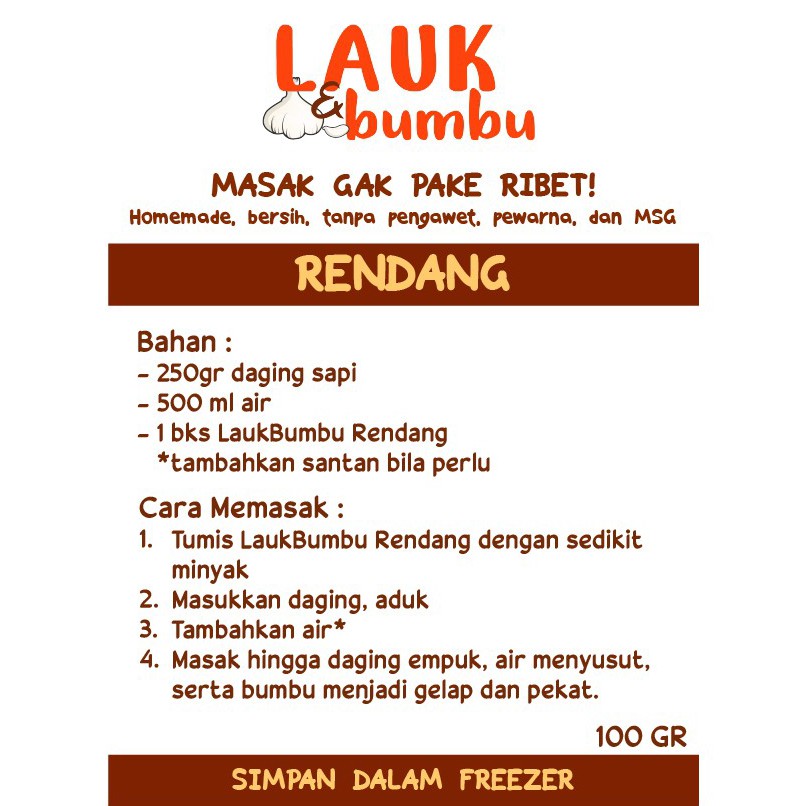 LAUK & bumbu

MASAK GAK PAKE RIBET!
Homemade, bersih, tanpa pengawet, pewarna, dan MSG

RENDANG

Bahan :
- 250gr daging sapi
- 500 ml air
- 1 bks LaukBumbu Rendang
*tambahkan santan bila perlu

Cara Memasak :
1. Tumis LaukBumbu Rendang dengan sedikit minyak
2. Masukkan daging, aduk
3. Tambahkan air*
4. Masak hingga daging empuk, air menyusut, serta bumbu menjadi gelap dan pekat.

100 GR

SIMPAN DALAM FREEZER